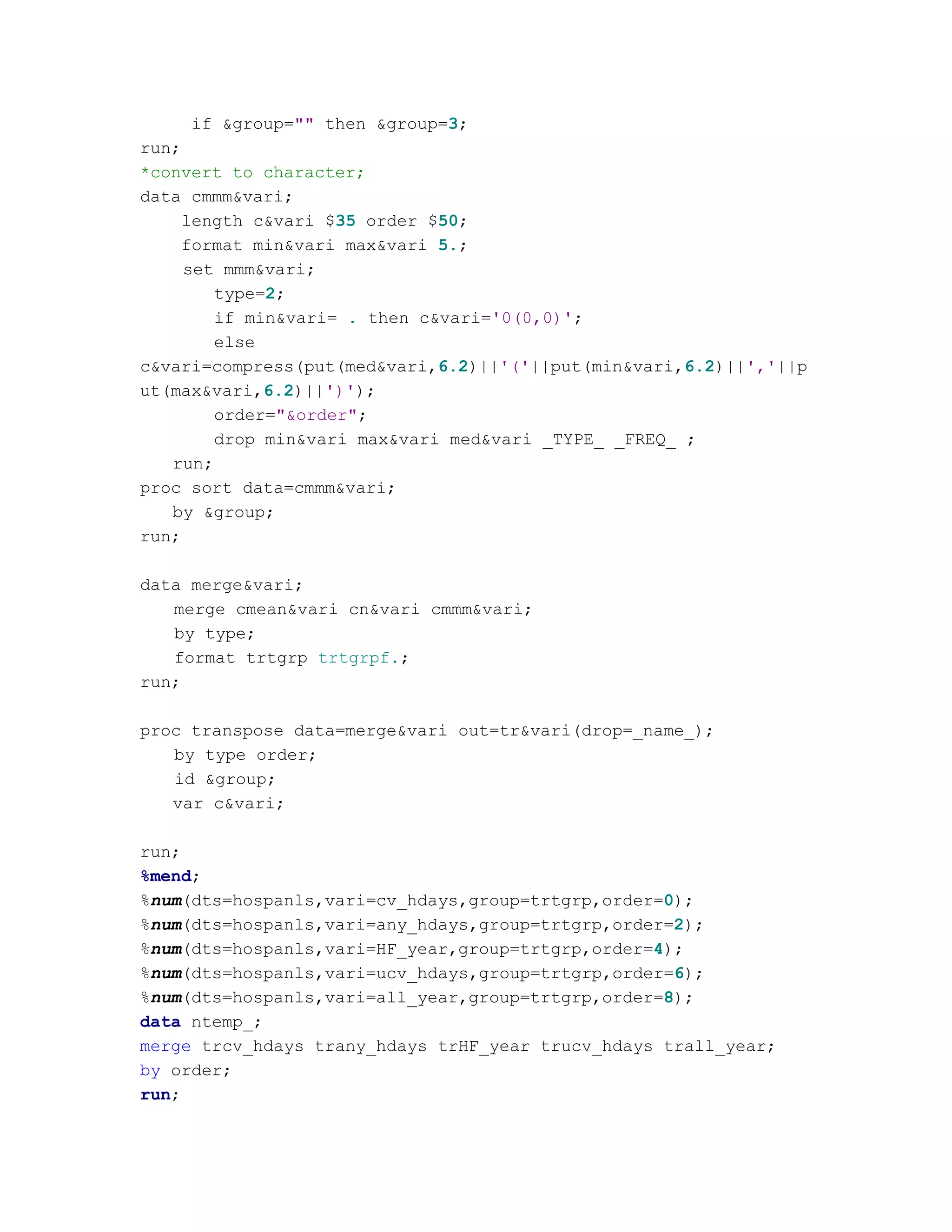 if &group="" then &group=3;
run;
*convert to character;
data cmmm&vari;
length c&vari $35 order $50;
format min&vari max&vari 5.;
set mmm&vari;
type=2;
if min&vari= . then c&vari='0(0,0)';
else
c&vari=compress(put(med&vari,6.2)||'('||put(min&vari,6.2)||','||put(max&vari,6.2)||')');
order="&order";
drop min&vari max&vari med&vari _TYPE_ _FREQ_ ;
run;
proc sort data=cmmm&vari;
by &group;
run;

data merge&vari;
merge cmean&vari cn&vari cmmm&vari;
by type;
format trtgrp trtgrpf.;
run;

proc transpose data=merge&vari out=tr&vari(drop=_name_);
by type order;
id &group;
var c&vari;

run;
%mend;
%num(dts=hospanls,vari=cv_hdays,group=trtgrp,order=0);
%num(dts=hospanls,vari=any_hdays,group=trtgrp,order=2);
%num(dts=hospanls,vari=HF_year,group=trtgrp,order=4);
%num(dts=hospanls,vari=ucv_hdays,group=trtgrp,order=6);
%num(dts=hospanls,vari=all_year,group=trtgrp,order=8);
data ntemp_;
merge trcv_hdays trany_hdays trHF_year trucv_hdays trall_year;
by order;
run;